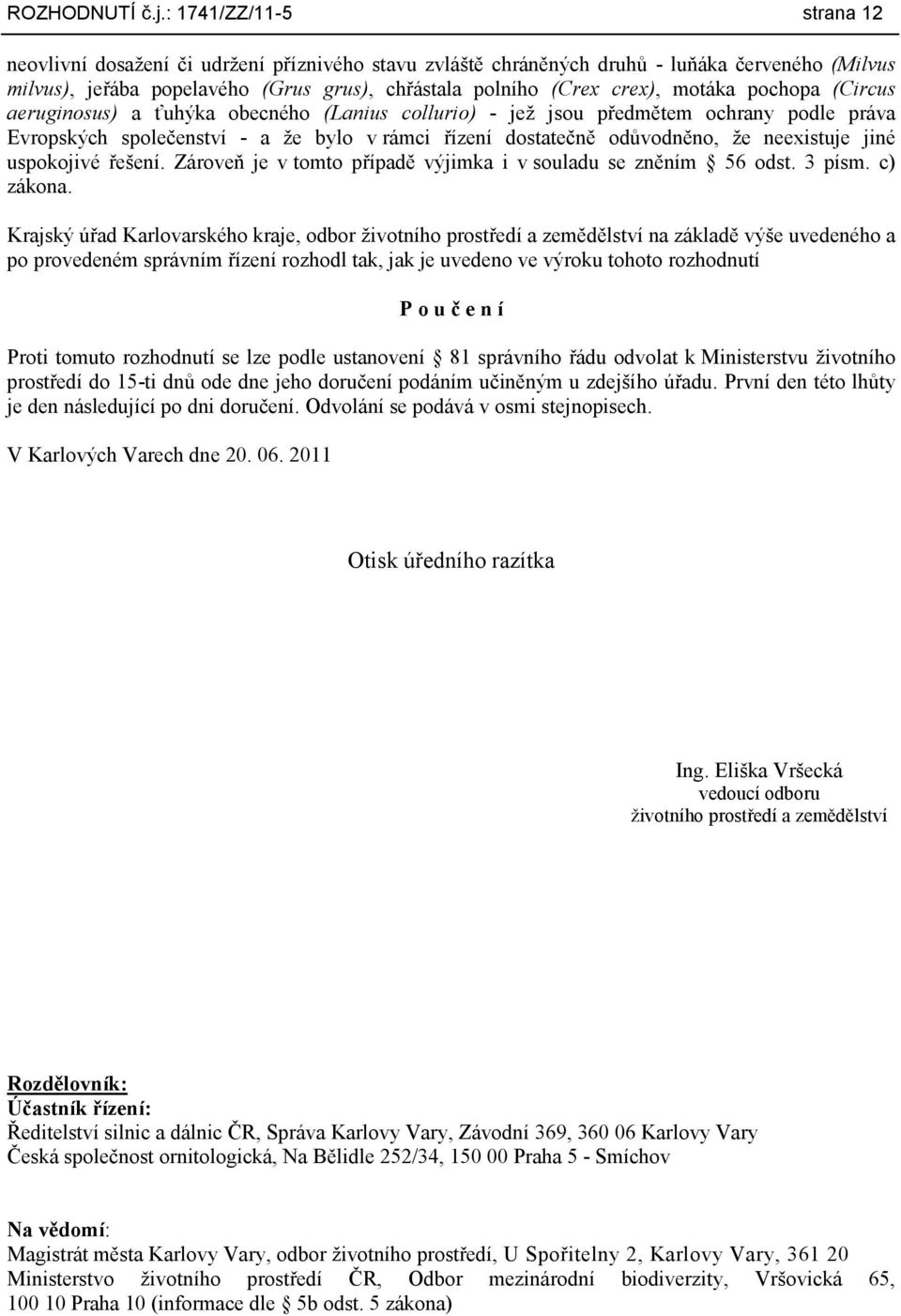 ROZHODNUTÍ č.j.: 1741/ZZ/11-5 strana 12

neovlivní dosažení či udržení příznivého stavu zvláště chráněných druhů - luňáka červeného (Milvus milvus), jeřába popelavého (Grus grus), chřástala polního (Crex crex), motáka pochopa (Circus aeruginosus) a ťuhýka obecného (Lanius collurio) - jež jsou předmětem ochrany podle práva Evropských společenství - a že bylo v rámci řízení dostatečně odůvodněno, že neexistuje jiné uspokojivé řešení. Zároveň je v tomto případě výjimka i v souladu se zněním § 56 odst. 3 písm. c) zákona.

Krajský úřad Karlovarského kraje, odbor životního prostředí a zemědělství na základě výše uvedeného a po provedeném správním řízení rozhodl tak, jak je uvedeno ve výroku tohoto rozhodnutí

P o u č e n í

Proti tomuto rozhodnutí se lze podle ustanovení § 81 správního řádu odvolat k Ministerstvu životního prostředí do 15-ti dnů ode dne jeho doručení podáním učiněným u zdejšího úřadu. První den této lhůty je den následující po dni doručení. Odvolání se podává v osmi stejnopisech.

V Karlových Varech dne 20. 06. 2011

Otisk úředního razítka

Ing. Eliška Vršecká
vedoucí odboru
životního prostředí a zemědělství

Rozdělovník:
Účastník řízení:
Ředitelství silnic a dálnic ČR, Správa Karlovy Vary, Závodní 369, 360 06 Karlovy Vary
Česká společnost ornitologická, Na Bělidle 252/34, 150 00 Praha 5 - Smíchov

Na vědomí:
Magistrát města Karlovy Vary, odbor životního prostředí, U Spořitelny 2, Karlovy Vary, 361 20
Ministerstvo životního prostředí ČR, Odbor mezinárodní biodiverzity, Vršovická 65, 100 10 Praha 10 (informace dle § 5b odst. 5 zákona)